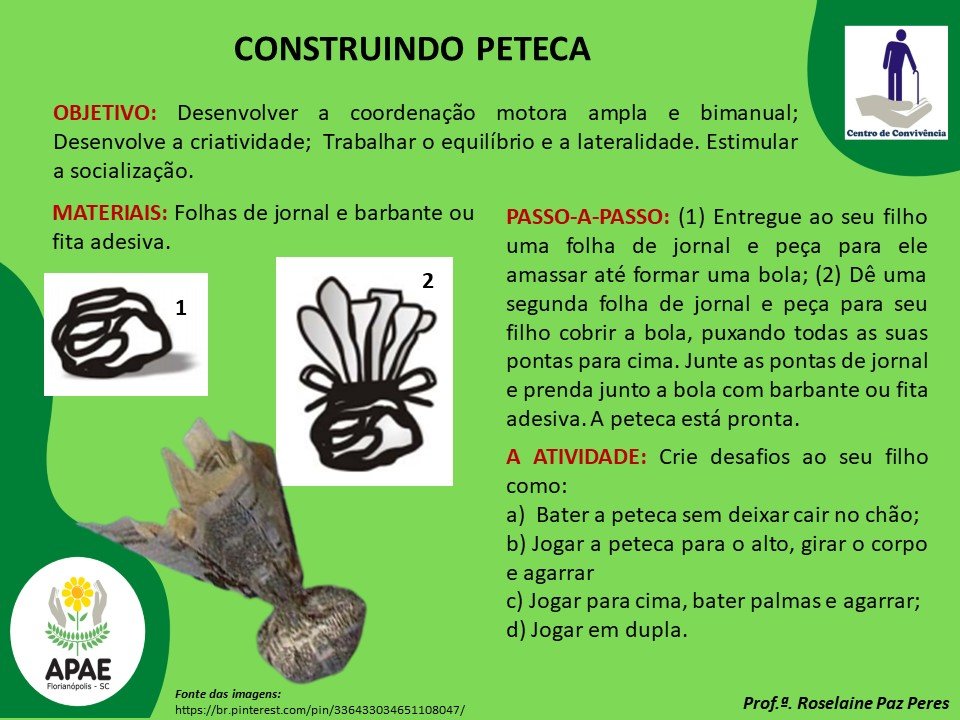 CONSTRUINDO PETECA

Centro de Convivência

OBJETIVO: Desenvolver a coordenação motora ampla e bimanual; Desenvolve a criatividade; Trabalhar o equilíbrio e a lateralidade. Estimular a socialização.

MATERIAIS: Folhas de jornal e barbante ou fita adesiva.

1

2

PASSO-A-PASSO: (1) Entregue ao seu filho uma folha de jornal e peça para ele amassar até formar uma bola; (2) Dê uma segunda folha de jornal e peça para seu filho cobrir a bola, puxando todas as suas pontas para cima. Junte as pontas de jornal e prenda junto a bola com barbante ou fita adesiva. A peteca está pronta.

A ATIVIDADE: Crie desafios ao seu filho como:
a) Bater a peteca sem deixar cair no chão;
b) Jogar a peteca para o alto, girar o corpo e agarrar
c) Jogar para cima, bater palmas e agarrar;
d) Jogar em dupla.

APAE
Florianópolis - SC

Fonte das imagens:
https://br.pinterest.com/pin/336433034651108047/

Prof.ª. Roselaine Paz Peres